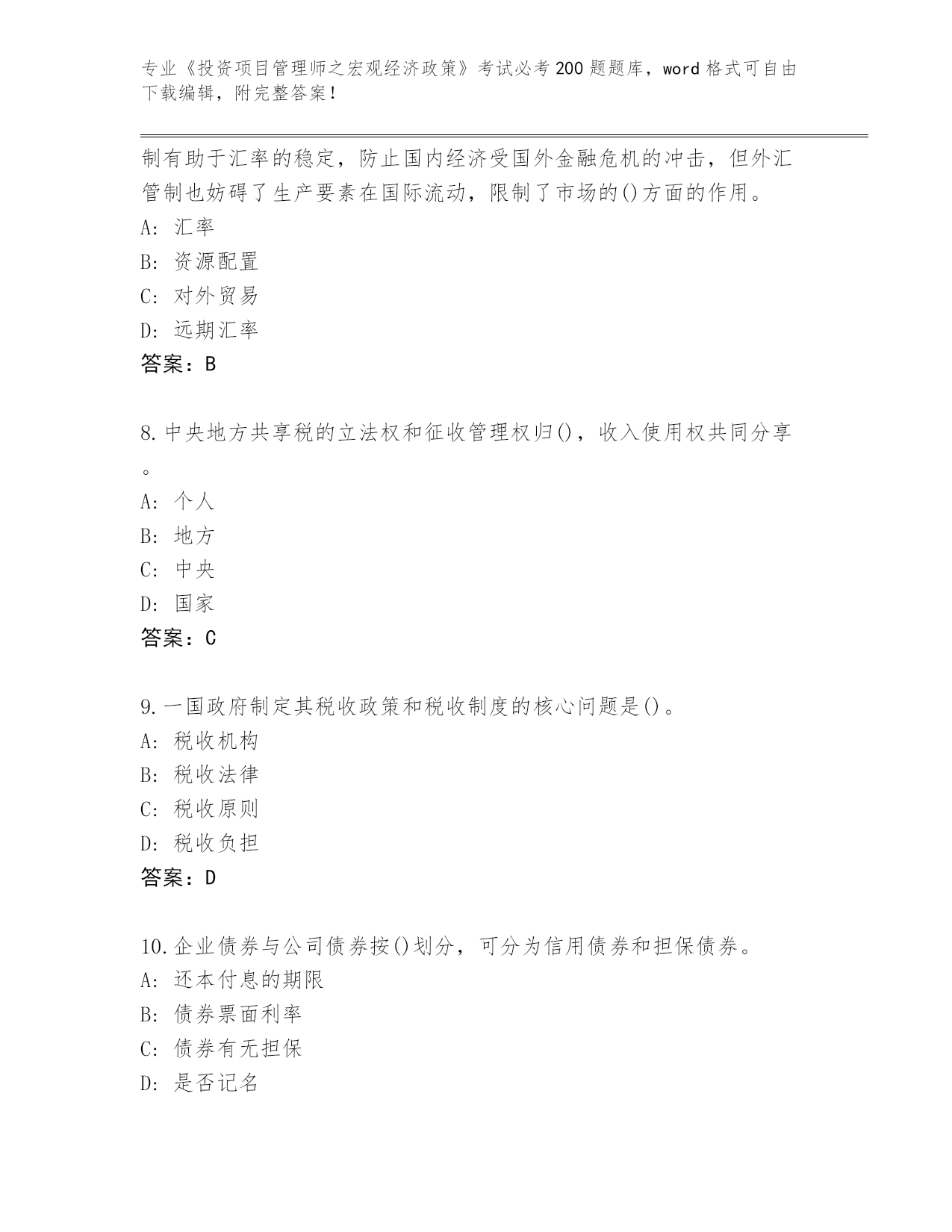 专业《投资项目管理师之宏观经济政策》考试必考200题题库，word格式可自由下载编辑，附完整答案!

制有助于汇率的稳定，防止国内经济受国外金融危机的冲击，但外汇管制也妨碍了生产要素在国际流动，限制了市场的()方面的作用。
A: 汇率
B: 资源配置
C: 对外贸易
D: 远期汇率
答案：B

8.中央地方共享税的立法权和征收管理权归()，收入使用权共同分享。
A: 个人
B: 地方
C: 中央
D: 国家
答案：C

9.一国政府制定其税收政策和税收制度的核心问题是()。
A: 税收机构
B: 税收法律
C: 税收原则
D: 税收负担
答案：D

10.企业债券与公司债券按()划分，可分为信用债券和担保债券。
A: 还本付息的期限
B: 债券票面利率
C: 债券有无担保
D: 是否记名